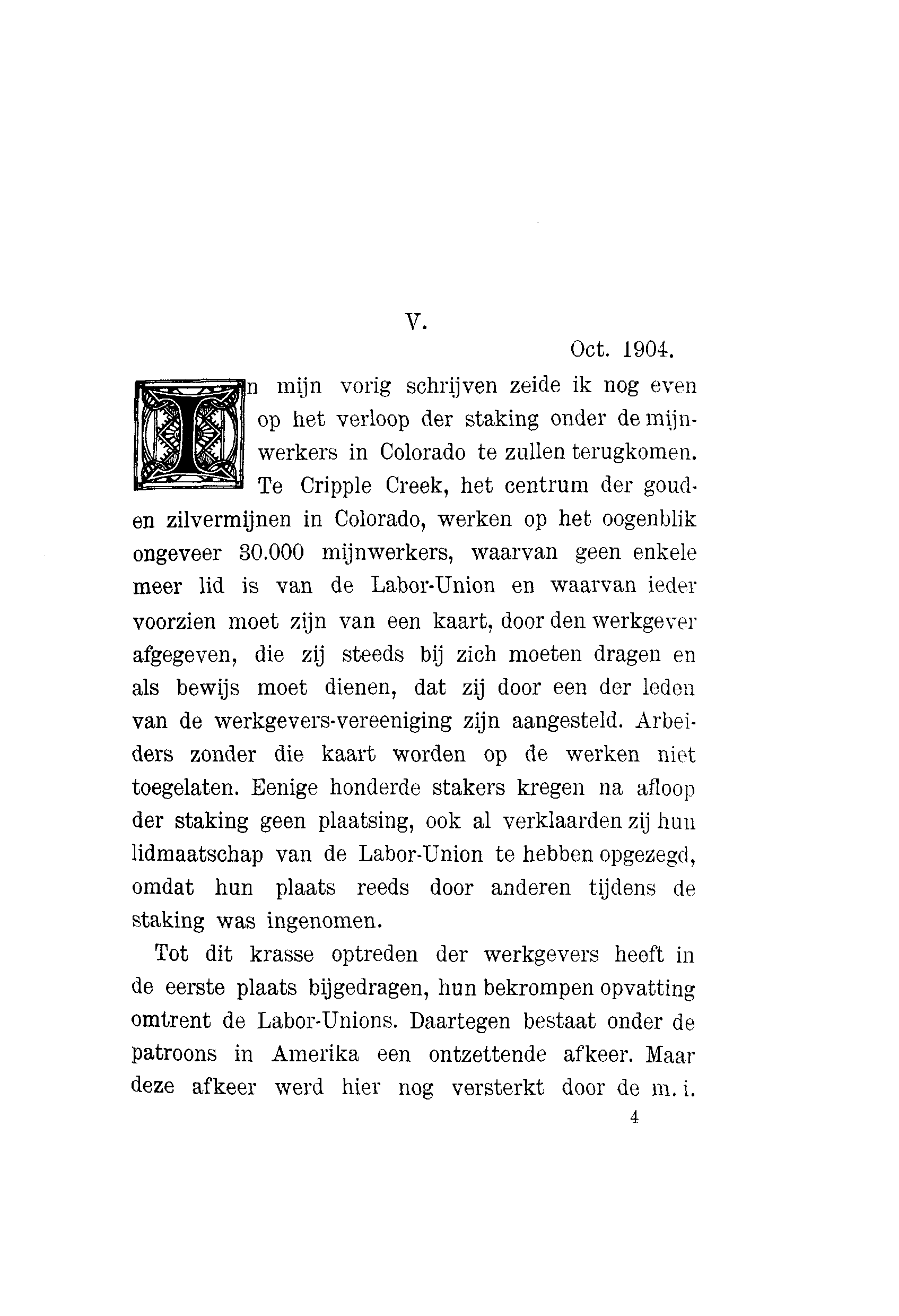 V.

Oct. 1904.

In mijn vorig schrijven zeide ik nog even op het verloop der staking onder de mijnwerkers in Colorado te zullen terugkomen. Te Cripple Creek, het centrum der goud- en zilvermijnen in Colorado, werken op het oogenblik ongeveer 30.000 mijnwerkers, waarvan geen enkele meer lid is van de Labor-Union en waarvan ieder voorzien moet zijn van een kaart, door den werkgever afgegeven, die zij steeds bij zich moeten dragen en als bewijs moet dienen, dat zij door een der leden van de werkgevers-vereeniging zijn aangesteld. Arbeiders zonder die kaart worden op de werken niet toegelaten. Eenige honderde stakers kregen na afloop der staking geen plaatsing, ook al verklaarden zij hun lidmaatschap van de Labor-Union te hebben opgezegd, omdat hun plaats reeds door anderen tijdens de staking was ingenomen.

Tot dit krasse optreden der werkgevers heeft in de eerste plaats bijgedragen, hun bekrompen opvatting omtrent de Labor-Unions. Daartegen bestaat onder de patroons in Amerika een ontzettende afkeer. Maar deze afkeer werd hier nog versterkt door de m. i.

4